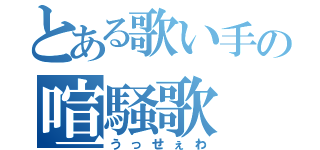 とある歌い手の
喧騒歌
うっせぇわ